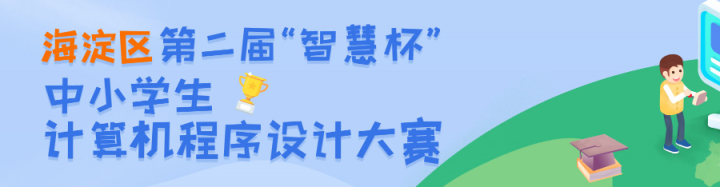 海淀区第二届“智慧杯”

中小学生

计算机程序设计大赛